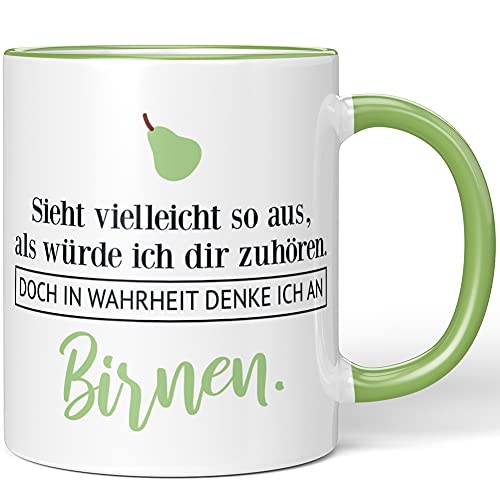 Sieht vielleicht so aus, als würde ich dir zuhören.

DOCH IN WAHRHEIT DENKE ICH AN

Birnen.